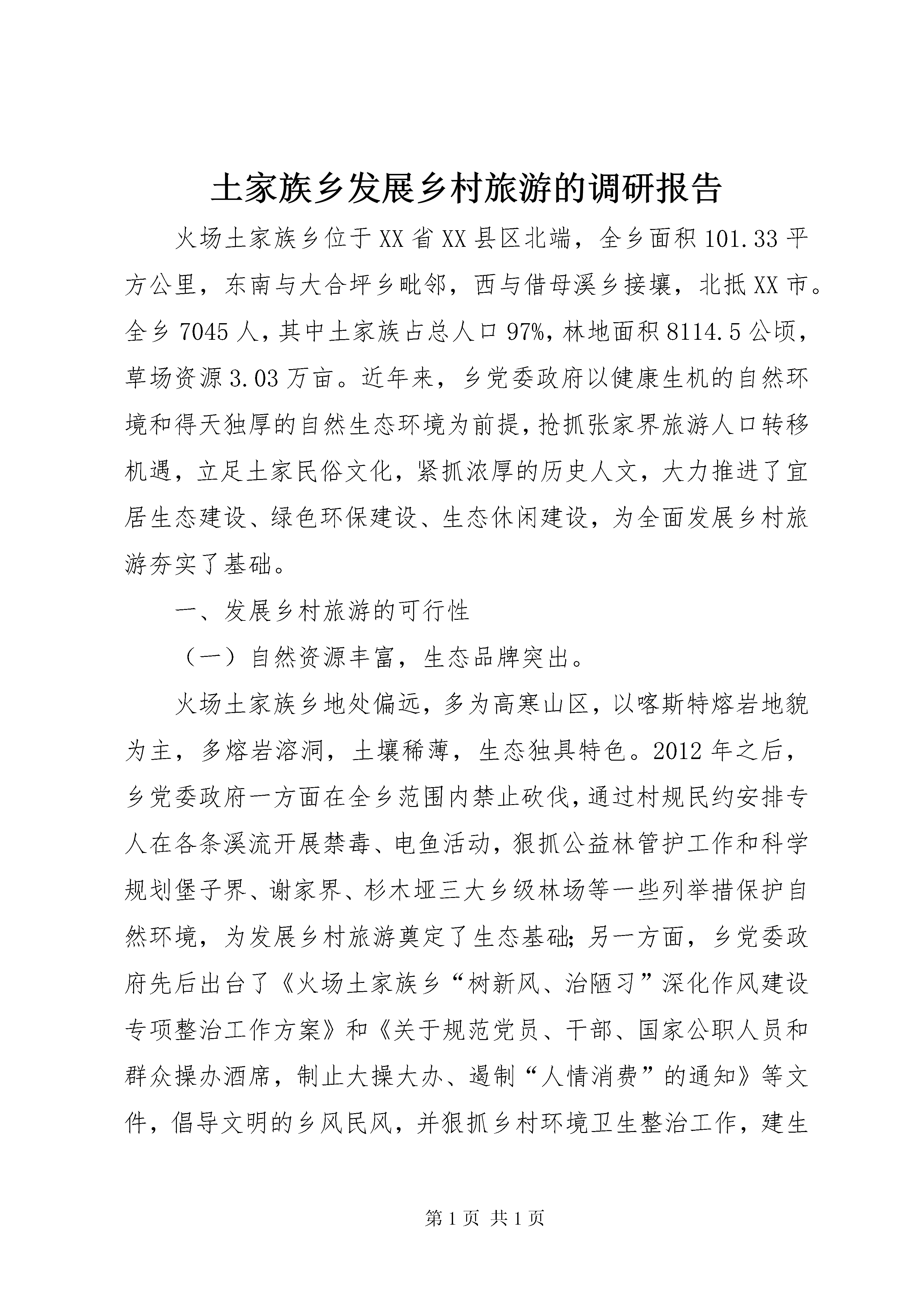 土家族乡发展乡村旅游的调研报告

火场土家族乡位于XX省XX县区北端，全乡面积101.33平方公里，东南与大合坪乡毗邻，西与借母溪乡接壤，北抵XX市。全乡7045人，其中土家族占总人口97%，林地面积8114.5公顷，草场资源3.03万亩。近年来，乡党委政府以健康生机的自然环境和得天独厚的自然生态环境为前提，抢抓张家界旅游人口转移机遇，立足土家民俗文化，紧抓浓厚的历史人文，大力推进了宜居生态建设、绿色环保建设、生态休闲建设，为全面发展乡村旅游夯实了基础。

一、发展乡村旅游的可行性

（一）自然资源丰富，生态品牌突出。

火场土家族乡地处偏远，多为高寒山区，以喀斯特熔岩地貌为主，多熔岩溶洞，土壤稀薄，生态独具特色。2012年之后，乡党委政府一方面在全乡范围内禁止砍伐，通过村规民约安排专人在各条溪流开展禁毒、电鱼活动，狠抓公益林管护工作和科学规划堡子界、谢家界、杉木垭三大乡级林场等一些列举措保护自然环境，为发展乡村旅游奠定了生态基础；另一方面，乡党委政府先后出台了《火场土家族乡“树新风、治陋习”深化作风建设专项整治工作方案》和《关于规范党员、干部、国家公职人员和群众操办酒席，制止大操大办、遏制“人情消费”的通知》等文件，倡导文明的乡风民风，并狠抓乡村环境卫生整治工作，建生

第1页 共1页